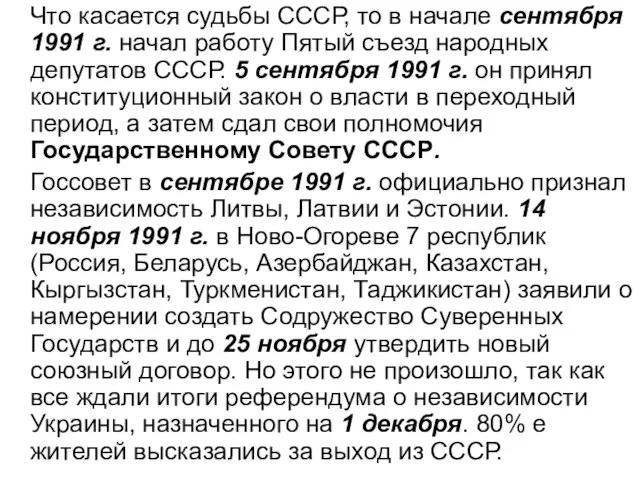 Что касается судьбы СССР, то в начале сентября 1991 г. начал работу Пятый съезд народных депутатов СССР. 5 сентября 1991 г. он принял конституционный закон о власти в переходный период, а затем сдал свои полномочия Государственному Совету СССР.

Госсовет в сентябре 1991 г. официально признал независимость Литвы, Латвии и Эстонии. 14 ноября 1991 г. в Ново-Огореве 7 республик (Россия, Беларусь, Азербайджан, Казахстан, Кыргызстан, Туркменистан, Таджикистан) заявили о намерении создать Содружество Суверенных Государств и до 25 ноября утвердить новый союзный договор. Но этого не произошло, так как все ждали итоги референдума о независимости Украины, назначенного на 1 декабря. 80% е жителей высказались за выход из СССР.